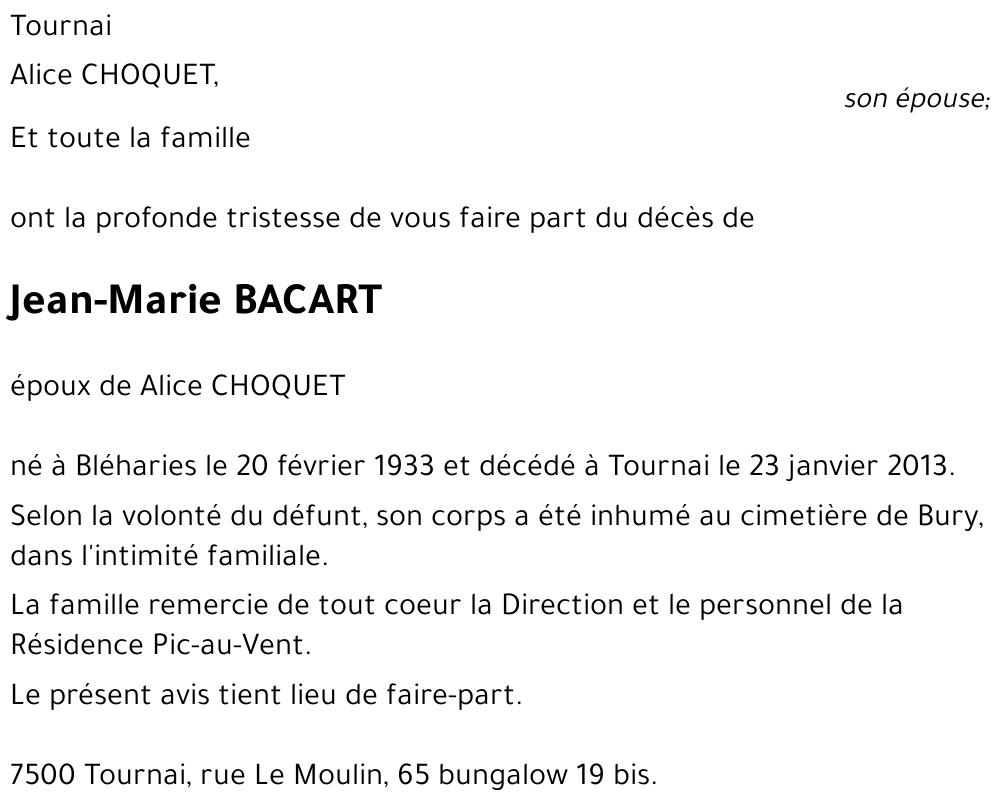 Tournai

Alice CHOQUET,

son épouse;

Et toute la famille

ont la profonde tristesse de vous faire part du décès de

Jean-Marie BACART

époux de Alice CHOQUET

né à Bléharies le 20 février 1933 et décédé à Tournai le 23 janvier 2013.

Selon la volonté du défunt, son corps a été inhumé au cimetière de Bury, dans l'intimité familiale.

La famille remercie de tout coeur la Direction et le personnel de la Résidence Pic-au-Vent.

Le présent avis tient lieu de faire-part.

7500 Tournai, rue Le Moulin, 65 bungalow 19 bis.